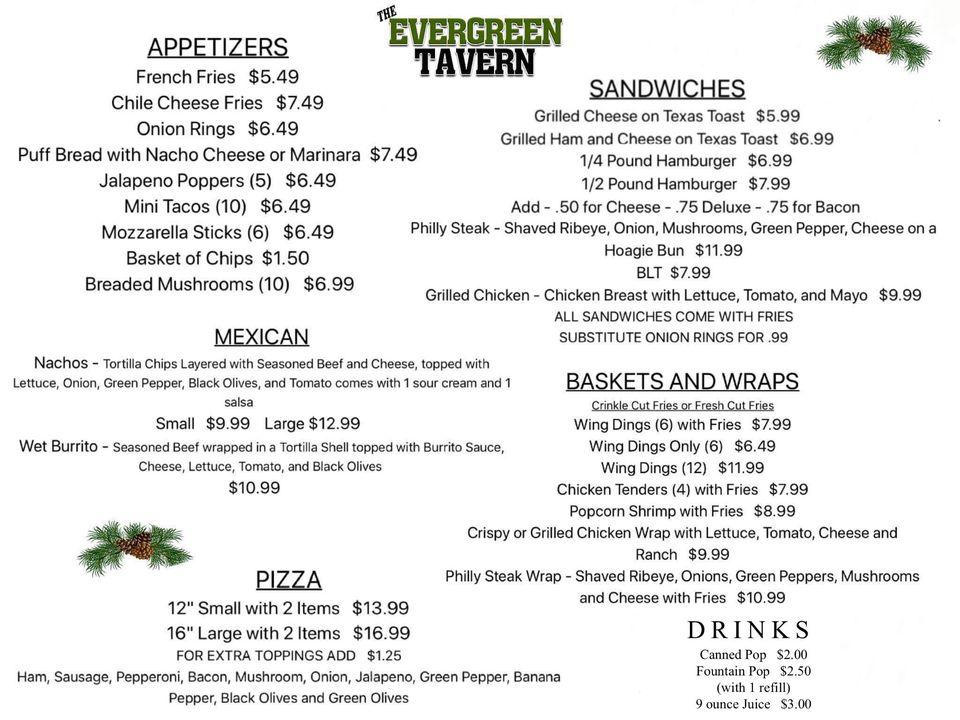 THE EVERGREEN TAVERN

APPETIZERS
French Fries $5.49
Chile Cheese Fries $7.49
Onion Rings $6.49
Puff Bread with Nacho Cheese or Marinara $7.49
Jalapeno Poppers (5) $6.49
Mini Tacos (10) $6.49
Mozzarella Sticks (6) $6.49
Basket of Chips $1.50
Breaded Mushrooms (10) $6.99

MEXICAN
Nachos - Tortilla Chips Layered with Seasoned Beef and Cheese, topped with Lettuce, Onion, Green Pepper, Black Olives, and Tomato comes with 1 sour cream and 1 salsa
Small $9.99 Large $12.99
Wet Burrito - Seasoned Beef wrapped in a Tortilla Shell topped with Burrito Sauce, Cheese, Lettuce, Tomato, and Black Olives
$10.99

PIZZA
12" Small with 2 Items $13.99
16" Large with 2 Items $16.99
FOR EXTRA TOPPINGS ADD $1.25
Ham, Sausage, Pepperoni, Bacon, Mushroom, Onion, Jalapeno, Green Pepper, Banana Pepper, Black Olives and Green Olives

SANDWICHES
Grilled Cheese on Texas Toast $5.99
Grilled Ham and Cheese on Texas Toast $6.99
1/4 Pound Hamburger $6.99
1/2 Pound Hamburger $7.99
Add - .50 for Cheese - .75 Deluxe - .75 for Bacon
Philly Steak - Shaved Ribeye, Onion, Mushrooms, Green Pepper, Cheese on a Hoagie Bun $11.99
BLT $7.99
Grilled Chicken - Chicken Breast with Lettuce, Tomato, and Mayo $9.99
ALL SANDWICHES COME WITH FRIES
SUBSTITUTE ONION RINGS FOR .99

BASKETS AND WRAPS
Crinkle Cut Fries or Fresh Cut Fries
Wing Dings (6) with Fries $7.99
Wing Dings Only (6) $6.49
Wing Dings (12) $11.99
Chicken Tenders (4) with Fries $7.99
Popcorn Shrimp with Fries $8.99
Crispy or Grilled Chicken Wrap with Lettuce, Tomato, Cheese and Ranch $9.99
Philly Steak Wrap - Shaved Ribeye, Onions, Green Peppers, Mushrooms and Cheese with Fries $10.99

DRINKS
Canned Pop $2.00
Fountain Pop $2.50
(with 1 refill)
9 ounce Juice $3.00